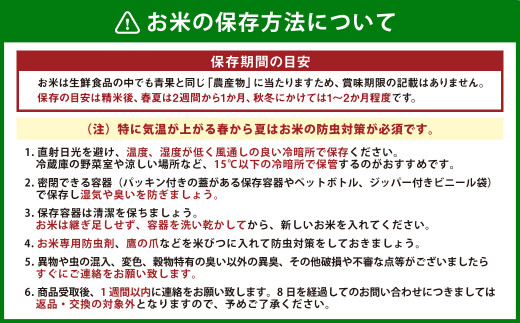 お米の保存方法について

保存期間の目安

お米は生鮮食品の中でも青果と同じ「農産物」に当たりますため、賞味期限の記載はありません。
保存の目安は精米後、春夏は2週間から1か月、秋冬にかけては1〜2か月程度です。

（注）特に気温が上がる春から夏はお米の防虫対策が必須です。

1. 直射日光を避け、温度、湿度が低く風通しの良い冷暗所で保存ください。
冷蔵庫の野菜室や涼しい場所など、15℃以下の冷暗所で保管するのがおすすめです。

2. 密閉できる容器（パッキン付きの蓋がある保存容器やペットボトル、ジッパー付きビニール袋）で保存し湿気や臭いを防ぎましょう。

3. 保存容器は清潔を保ちましょう。
お米は継ぎ足しせず、容器を洗い乾かしてから、新しいお米を入れてください。

4. お米専用防虫剤、鷹の爪などを米びつに入れて防虫対策をしておきましょう。

5. 異物や虫の混入、変色、穀物特有の臭い以外の異臭、その他破損や不審な点等がございましたらすぐにご連絡をお願い致します。

6. 商品受取後、1週間以内に連絡をお願い致します。8日を経過してのお問い合わせにつきましては返品・交換の対象外となりますので、予めご了承ください。